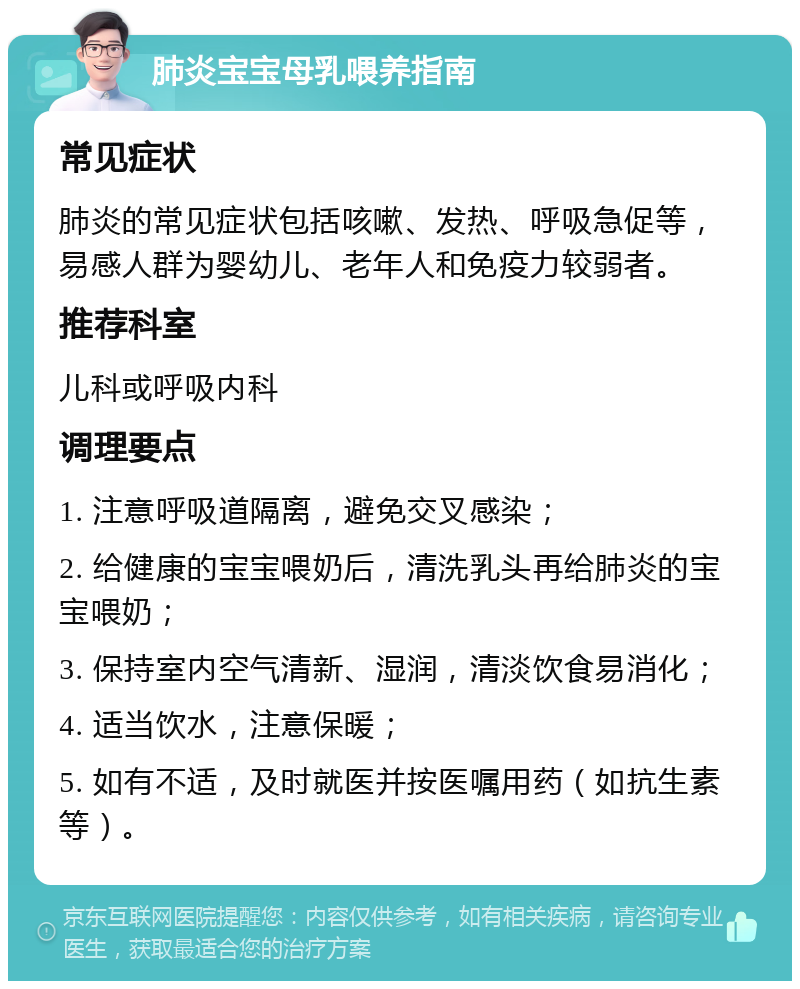 肺炎宝宝母乳喂养指南

常见症状

肺炎的常见症状包括咳嗽、发热、呼吸急促等，易感人群为婴幼儿、老年人和免疫力较弱者。

推荐科室

儿科或呼吸内科

调理要点

1. 注意呼吸道隔离，避免交叉感染；

2. 给健康的宝宝喂奶后，清洗乳头再给肺炎的宝宝喂奶；

3. 保持室内空气清新、湿润，清淡饮食易消化；

4. 适当饮水，注意保暖；

5. 如有不适，及时就医并按医嘱用药（如抗生素等）。

京东互联网医院提醒您：内容仅供参考，如有相关疾病，请咨询专业医生，获取最适合您的治疗方案